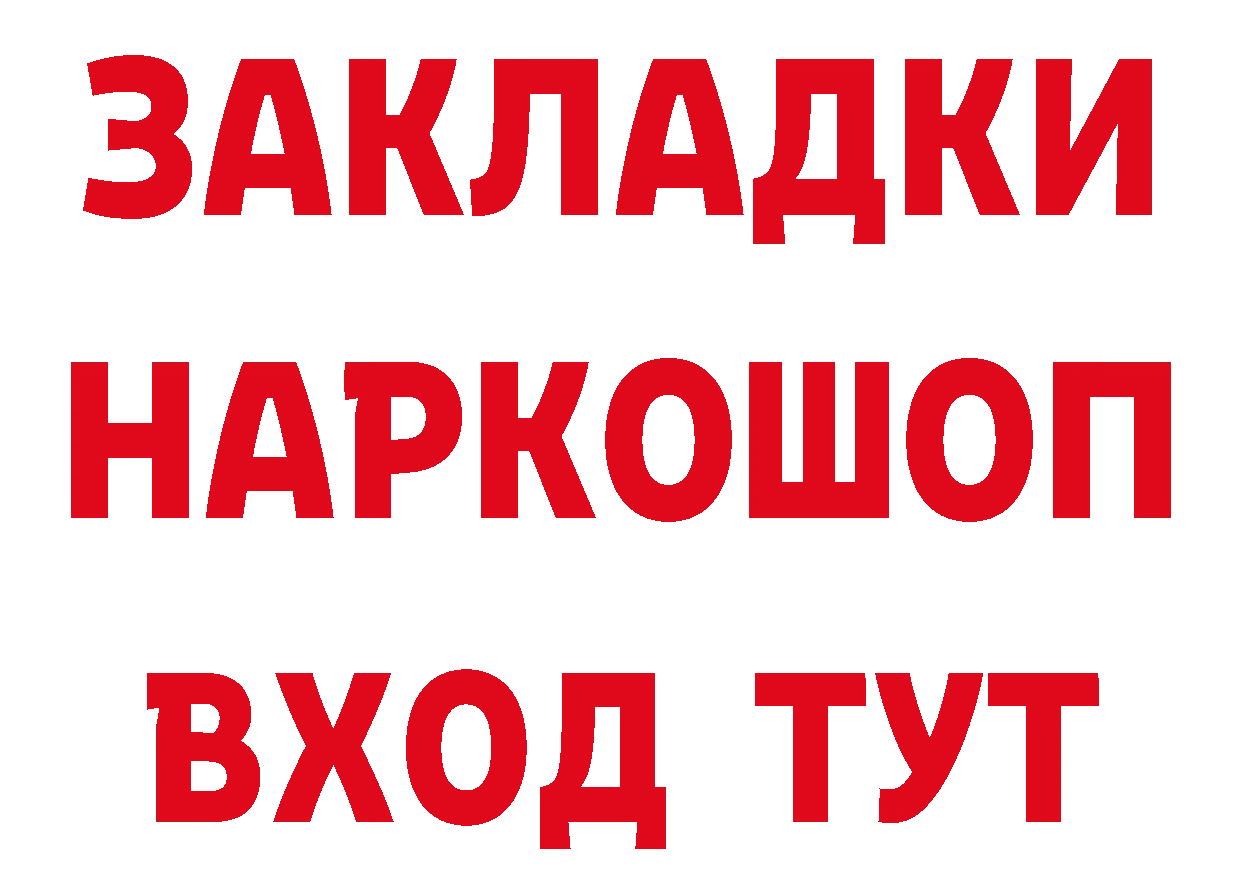 ЗАКЛАДКИ НАРКОШОП ВХОД ТУТ